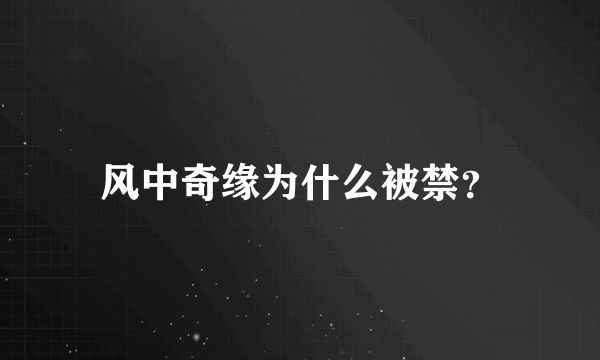 风中奇缘为什么被禁?